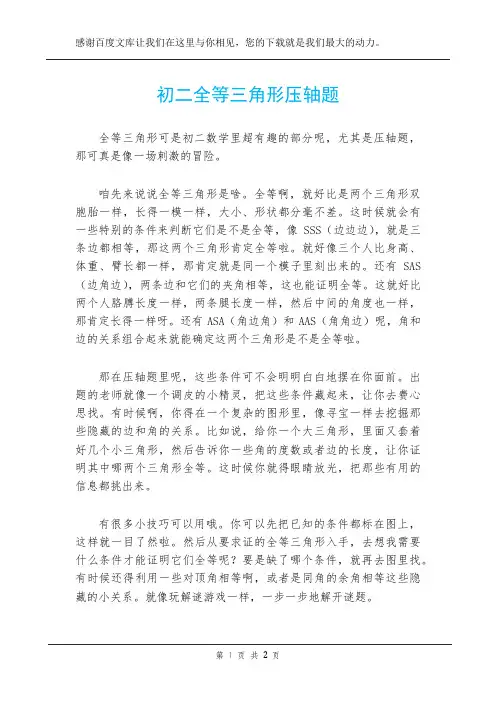 感谢百度文库让我们在这里与你相见，您的下载就是我们最大的动力。

初二全等三角形压轴题

全等三角形可是初二数学里超有趣的部分呢，尤其是压轴题，那可真是像一场刺激的冒险。

咱先来说说全等三角形是啥。全等啊，就好比是两个三角形双胞胎一样，长得一模一样，大小、形状都分毫不差。这时候就会有一些特别的条件来判断它们是不是全等，像 SSS（边边边），就是三条边都相等，那这两个三角形肯定全等啦。就好像三个人比身高、体重、臂长都一样，那肯定就是同一个模子里刻出来的。还有 SAS（边角边），两条边和它们的夹角相等，这也能证明全等。这就好比两个人胳膊长度一样，两条腿长度一样，然后中间的角度也一样，那肯定长得一样呀。还有 ASA（角边角）和 AAS（角角边）呢，角和边的关系组合起来就能确定这两个三角形是不是全等啦。

那在压轴题里呢，这些条件可不会明明白白地摆在你面前。出题的老师就像一个调皮的小精灵，把这些条件藏起来，让你去费心思找。有时候啊，你得在一个复杂的图形里，像寻宝一样去挖掘那些隐藏的边和角的关系。比如说，给你一个大三角形，里面又套着好几个小三角形，然后告诉你一些角的度数或者边的长度，让你证明其中哪两个三角形全等。这时候你就得眼睛放光，把那些有用的信息都挑出来。

有很多小技巧可以用哦。你可以先把已知的条件都标在图上，这样就一目了然啦。然后从要求证的全等三角形入手，去想我需要什么条件才能证明它们全等呢？要是缺了哪个条件，就再去图里找。有时候还得利用一些对顶角相等啊，或者是同角的余角相等这些隐藏的小关系。就像玩解谜游戏一样，一步一步地解开谜题。

第 1 页 共 2 页